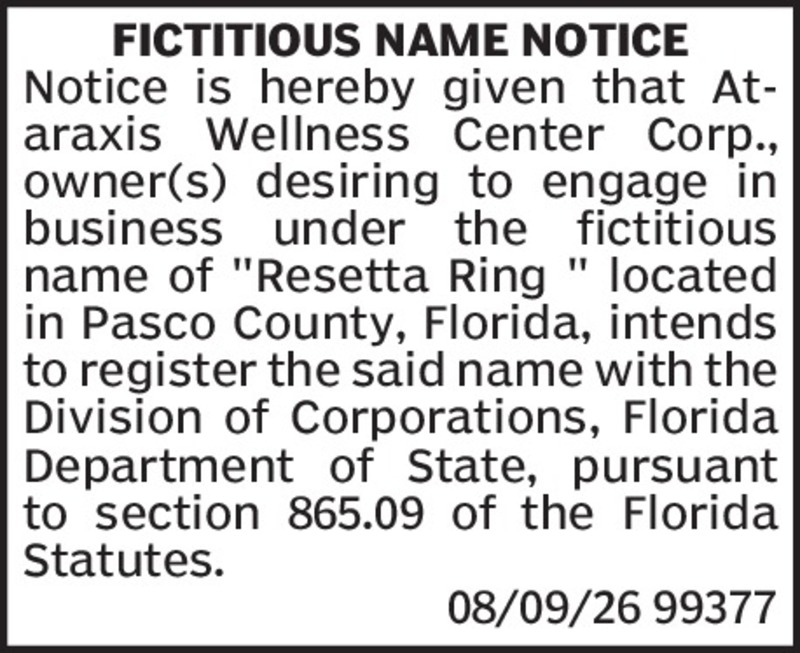 FICTITIOUS NAME NOTICE

Notice is hereby given that Ataraxis Wellness Center Corp., owner(s) desiring to engage in business under the fictitious name of "Resetta Ring " located in Pasco County, Florida, intends to register the said name with the Division of Corporations, Florida Department of State, pursuant to section 865.09 of the Florida Statutes.

08/09/26 99377